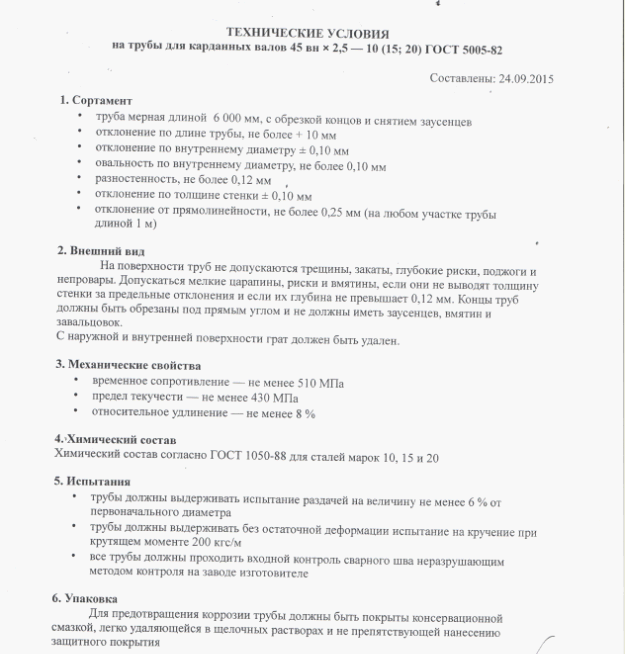 ТЕХНИЧЕСКИЕ УСЛОВИЯ
на трубы для карданных валов 45 вн × 2,5 — 10 (15; 20) ГОСТ 5005-82

Составлены: 24.09.2015

1. Сортамент
• труба мерная длиной 6 000 мм, с обрезкой концов и снятием заусенцев
• отклонение по длине трубы, не более + 10 мм
• отклонение по внутреннему диаметру ± 0,10 мм
• овальность по внутреннему диаметру, не более 0,10 мм
• разностенность, не более 0,12 мм
• отклонение по толщине стенки ± 0,10 мм
• отклонение от прямолинейности, не более 0,25 мм (на любом участке трубы длиной 1 м)

2. Внешний вид
На поверхности труб не допускаются трещины, закаты, глубокие риски, поджоги и непровары. Допускаться мелкие царапины, риски и вмятины, если они не выводят толщину стенки за предельные отклонения и если их глубина не превышает 0,12 мм. Концы труб должны быть обрезаны под прямым углом и не должны иметь заусенцев, вмятин и завальцовок.
С наружной и внутренней поверхности грат должен быть удален.

3. Механические свойства
• временное сопротивление — не менее 510 МПа
• предел текучести — не менее 430 МПа
• относительное удлинение — не менее 8 %

4. Химический состав
Химический состав согласно ГОСТ 1050-88 для сталей марок 10, 15 и 20

5. Испытания
• трубы должны выдерживать испытание раздачей на величину не менее 6 % от первоначального диаметра
• трубы должны выдерживать без остаточной деформации испытание на кручение при крутящем моменте 200 кгс/м
• все трубы должны проходить входной контроль сварного шва неразрушающим методом контроля на заводе изготовителе

6. Упаковка
Для предотвращения коррозии трубы должны быть покрыты консервационной смазкой, легко удаляющейся в щелочных растворах и не препятствующей нанесению защитного покрытия